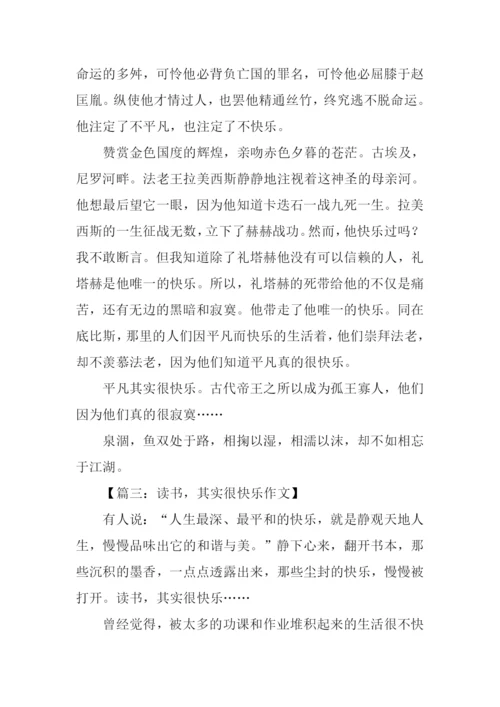 命运的多舛，可怜他必背负亡国的罪名，可怜他必屈膝于赵匡胤。纵使他才情过人，也罢他精通丝竹，终究逃不脱命运。他注定了不平凡，也注定了不快乐。

赞赏金色国度的辉煌，亲吻赤色夕暮的苍茫。古埃及，尼罗河畔。法老王拉美西斯静静地注视着这神圣的母亲河。他想最后望它一眼，因为他知道卡迭石一战九死一生。拉美西斯的一生征战无数，立下了赫赫战功。然而，他快乐过吗？我不敢断言。但我知道除了礼塔赫他没有可以信赖的人，礼塔赫是他唯一的快乐。所以，礼塔赫的死带给他的不仅是痛苦，还有无边的黑暗和寂寞。他带走了他唯一的快乐。同在底比斯，那里的人们因平凡而快乐的生活着，他们崇拜法老，却不羡慕法老，因为他们知道平凡真的很快乐。

平凡其实很快乐。古代帝王之所以成为孤王寡人，他们因为他们真的很寂寞……

泉涸，鱼双处于路，相掬以湿，相濡以沫，却不如相忘于江湖。

【篇三：读书，其实很快乐作文】

有人说：“人生最深、最平和的快乐，就是静观天地人生，慢慢品味出它的和谐与美。”静下心来，翻开书本，那些沉积的墨香，一点点透露出来，那些尘封的快乐，慢慢被打开。读书，其实很快乐……

曾经觉得，被太多的功课和作业堆积起来的生活很不快